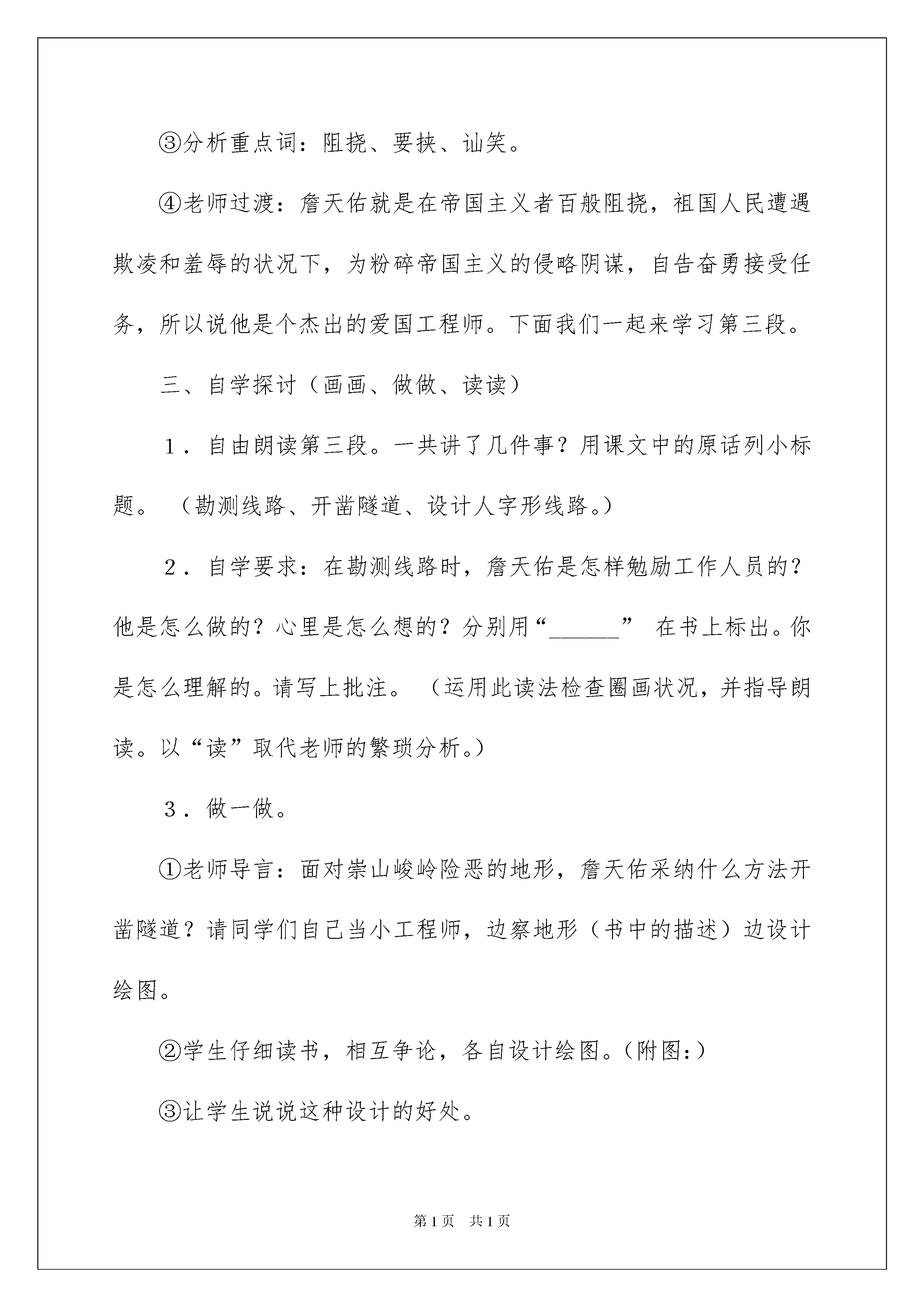 ③分析重点词：阻挠、要挟、讪笑。

④老师过渡：詹天佑就是在帝国主义者百般阻挠，祖国人民遭遇欺凌和羞辱的状况下，为粉碎帝国主义的侵略阴谋，自告奋勇接受任务，所以说他是个杰出的爱国工程师。下面我们一起来学习第三段。

三、自学探讨（画画、做做、读读）

1．自由朗读第三段。一共讲了几件事？用课文中的原话列小标题。（勘测线路、开凿隧道、设计人字形线路。）

2．自学要求：在勘测线路时，詹天佑是怎样勉励工作人员的？他是怎么做的？心里是怎么想的？分别用“______” 在书上标出。你是怎么理解的。请写上批注。（运用此读法检查圈画状况，并指导朗读。以“读”取代老师的繁琐分析。）

3．做一做。

①老师导言：面对崇山峻岭险恶的地形，詹天佑采纳什么方法开凿隧道？请同学们自己当小工程师，边察地形（书中的描述）边设计绘图。

②学生仔细读书，相互争论，各自设计绘图。(附图:)

③让学生说说这种设计的好处。

第1页 共1页